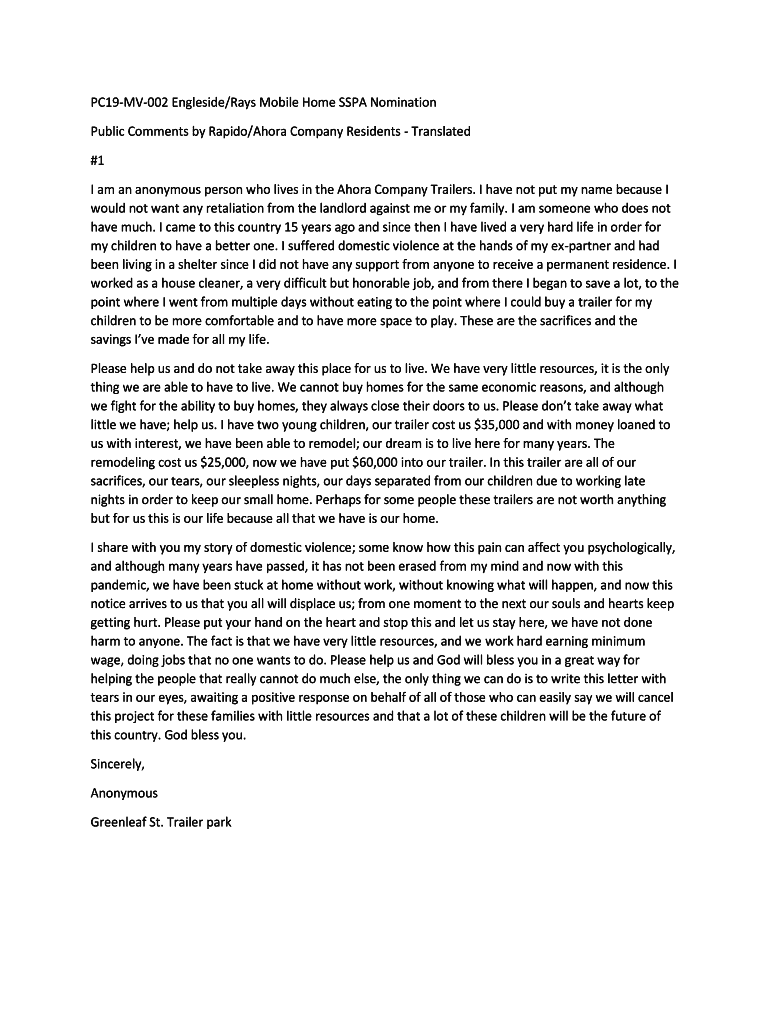 PC19-MV-002 Engleside/Rays Mobile Home SSPA Nomination

Public Comments by Rapido/Ahora Company Residents - Translated

#1

I am an anonymous person who lives in the Ahora Company Trailers. I have not put my name because I would not want any retaliation from the landlord against me or my family. I am someone who does not have much. I came to this country 15 years ago and since then I have lived a very hard life in order for my children to have a better one. I suffered domestic violence at the hands of my ex-partner and had been living in a shelter since I did not have any support from anyone to receive a permanent residence. I worked as a house cleaner, a very difficult but honorable job, and from there I began to save a lot, to the point where I went from multiple days without eating to the point where I could buy a trailer for my children to be more comfortable and to have more space to play. These are the sacrifices and the savings I've made for all my life.

Please help us and do not take away this place for us to live. We have very little resources, it is the only thing we are able to have to live. We cannot buy homes for the same economic reasons, and although we fight for the ability to buy homes, they always close their doors to us. Please don't take away what little we have; help us. I have two young children, our trailer cost us $35,000 and with money loaned to us with interest, we have been able to remodel; our dream is to live here for many years. The remodeling cost us $25,000, now we have put $60,000 into our trailer. In this trailer are all of our sacrifices, our tears, our sleepless nights, our days separated from our children due to working late nights in order to keep our small home. Perhaps for some people these trailers are not worth anything but for us this is our life because all that we have is our home.

I share with you my story of domestic violence; some know how this pain can affect you psychologically, and although many years have passed, it has not been erased from my mind and now with this pandemic, we have been stuck at home without work, without knowing what will happen, and now this notice arrives to us that you all will displace us; from one moment to the next our souls and hearts keep getting hurt. Please put your hand on the heart and stop this and let us stay here, we have not done harm to anyone. The fact is that we have very little resources, and we work hard earning minimum wage, doing jobs that no one wants to do. Please help us and God will bless you in a great way for helping the people that really cannot do much else, the only thing we can do is to write this letter with tears in our eyes, awaiting a positive response on behalf of all of those who can easily say we will cancel this project for these families with little resources and that a lot of these children will be the future of this country. God bless you.

Sincerely,

Anonymous

Greenleaf St. Trailer park